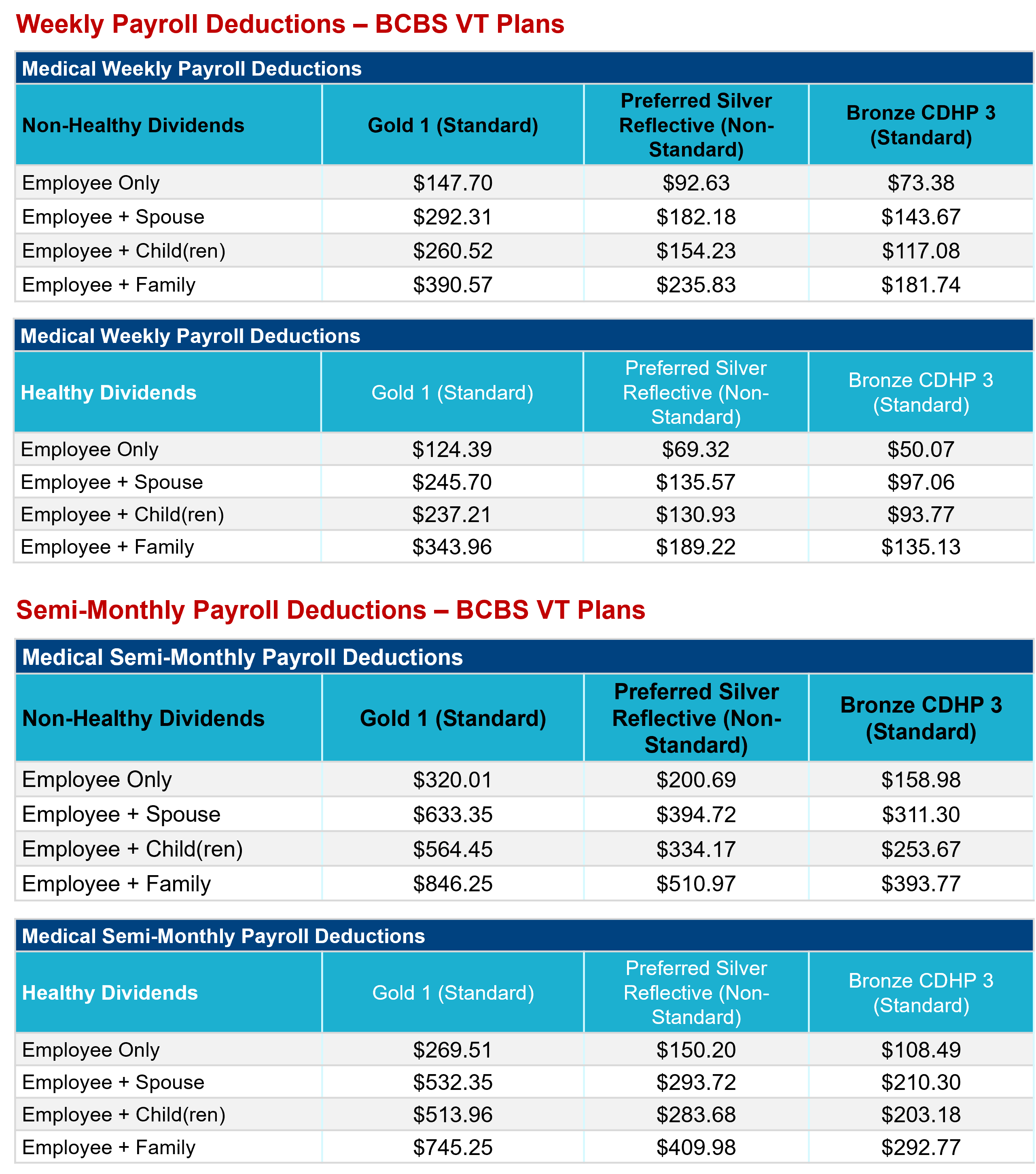 Weekly Payroll Deductions – BCBS VT Plans

Medical Weekly Payroll Deductions

| Non-Healthy Dividends | Gold 1 (Standard) | Preferred Silver Reflective (Non-Standard) | Bronze CDHP 3 (Standard) |
|---|---|---|---|
| Employee Only | \$147.70 | \$92.63 | \$73.38 |
| Employee + Spouse | \$292.31 | \$182.18 | \$143.67 |
| Employee + Child(ren) | \$260.52 | \$154.23 | \$117.08 |
| Employee + Family | \$390.57 | \$235.83 | \$181.74 |

Medical Weekly Payroll Deductions

| Healthy Dividends | Gold 1 (Standard) | Preferred Silver Reflective (Non-Standard) | Bronze CDHP 3 (Standard) |
|---|---|---|---|
| Employee Only | \$124.39 | \$69.32 | \$50.07 |
| Employee + Spouse | \$245.70 | \$135.57 | \$97.06 |
| Employee + Child(ren) | \$237.21 | \$130.93 | \$93.77 |
| Employee + Family | \$343.96 | \$189.22 | \$135.13 |

Semi-Monthly Payroll Deductions – BCBS VT Plans

Medical Semi-Monthly Payroll Deductions

| Non-Healthy Dividends | Gold 1 (Standard) | Preferred Silver Reflective (Non-Standard) | Bronze CDHP 3 (Standard) |
|---|---|---|---|
| Employee Only | \$320.01 | \$200.69 | \$158.98 |
| Employee + Spouse | \$633.35 | \$394.72 | \$311.30 |
| Employee + Child(ren) | \$564.45 | \$334.17 | \$253.67 |
| Employee + Family | \$846.25 | \$510.97 | \$393.77 |

Medical Semi-Monthly Payroll Deductions

| Healthy Dividends | Gold 1 (Standard) | Preferred Silver Reflective (Non-Standard) | Bronze CDHP 3 (Standard) |
|---|---|---|---|
| Employee Only | \$269.51 | \$150.20 | \$108.49 |
| Employee + Spouse | \$532.35 | \$293.72 | \$210.30 |
| Employee + Child(ren) | \$513.96 | \$283.68 | \$203.18 |
| Employee + Family | \$745.25 | \$409.98 | \$292.77 |